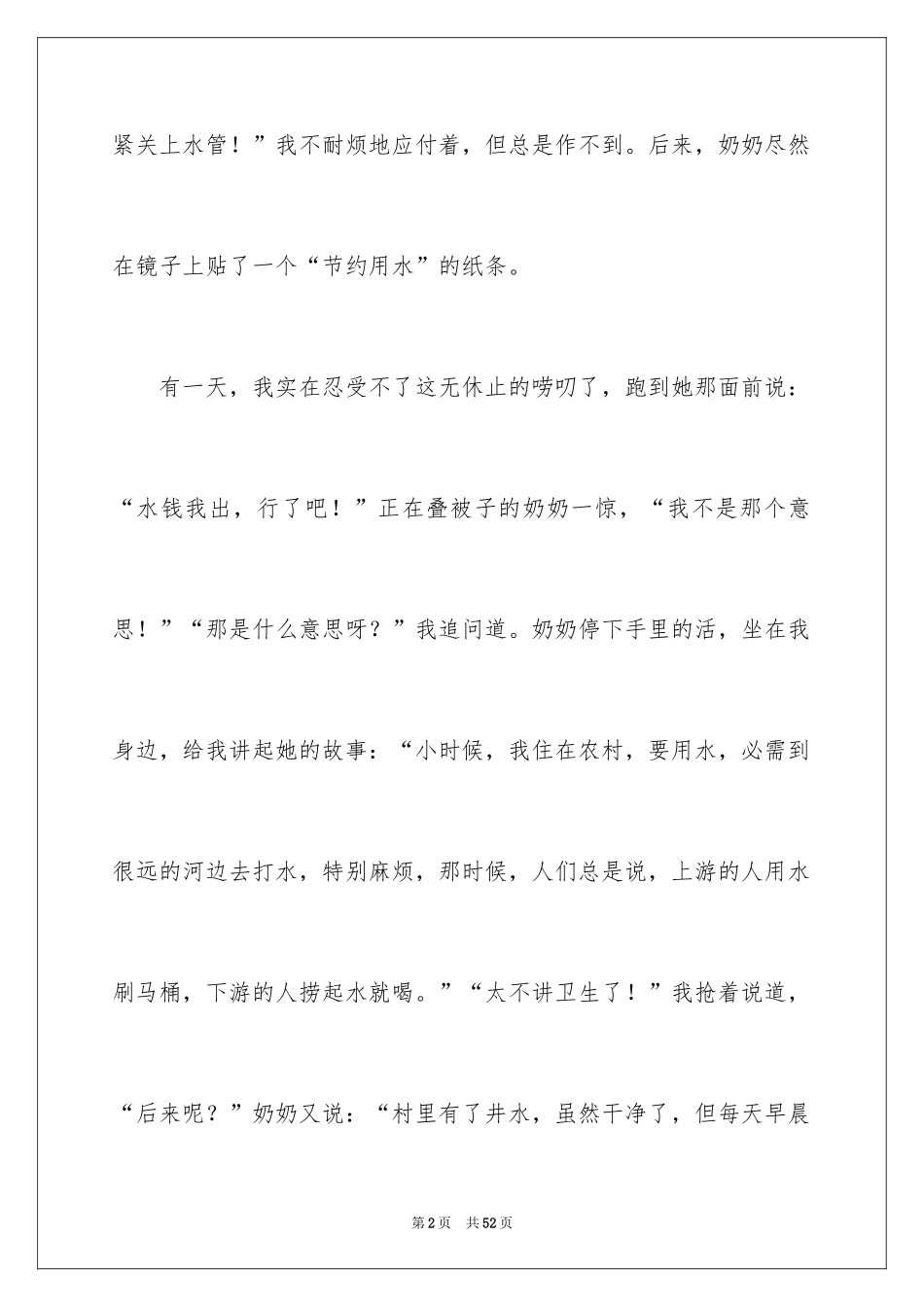 紧关上水管！”我不耐烦地应付着，但总是作不到。后来，奶奶尽然在镜子上贴了一个“节约用水”的纸条。

有一天，我实在忍受不了这无休止的唠叨了，跑到她那面前说：“水钱我出，行了吧！”正在叠被子的奶奶一惊，“我不是那个意思！”“那是什么意思呀？”我追问道。奶奶停下手里的活，坐在我身边，给我讲起她的故事：“小时候，我住在农村，要用水，必需到很远的河边去打水，特别麻烦，那时候，人们总是说，上游的人用水刷马桶，下游的人捞起水就喝。”“太不讲卫生了！”我抢着说道，“后来呢？”奶奶又说：“村里有了井水，虽然干净了，但每天早晨

第2页 共52页